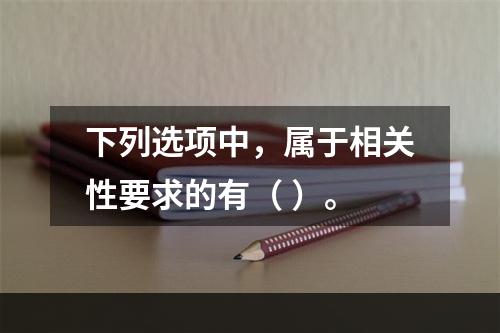 下列选项中，属于相关性要求的有（）。